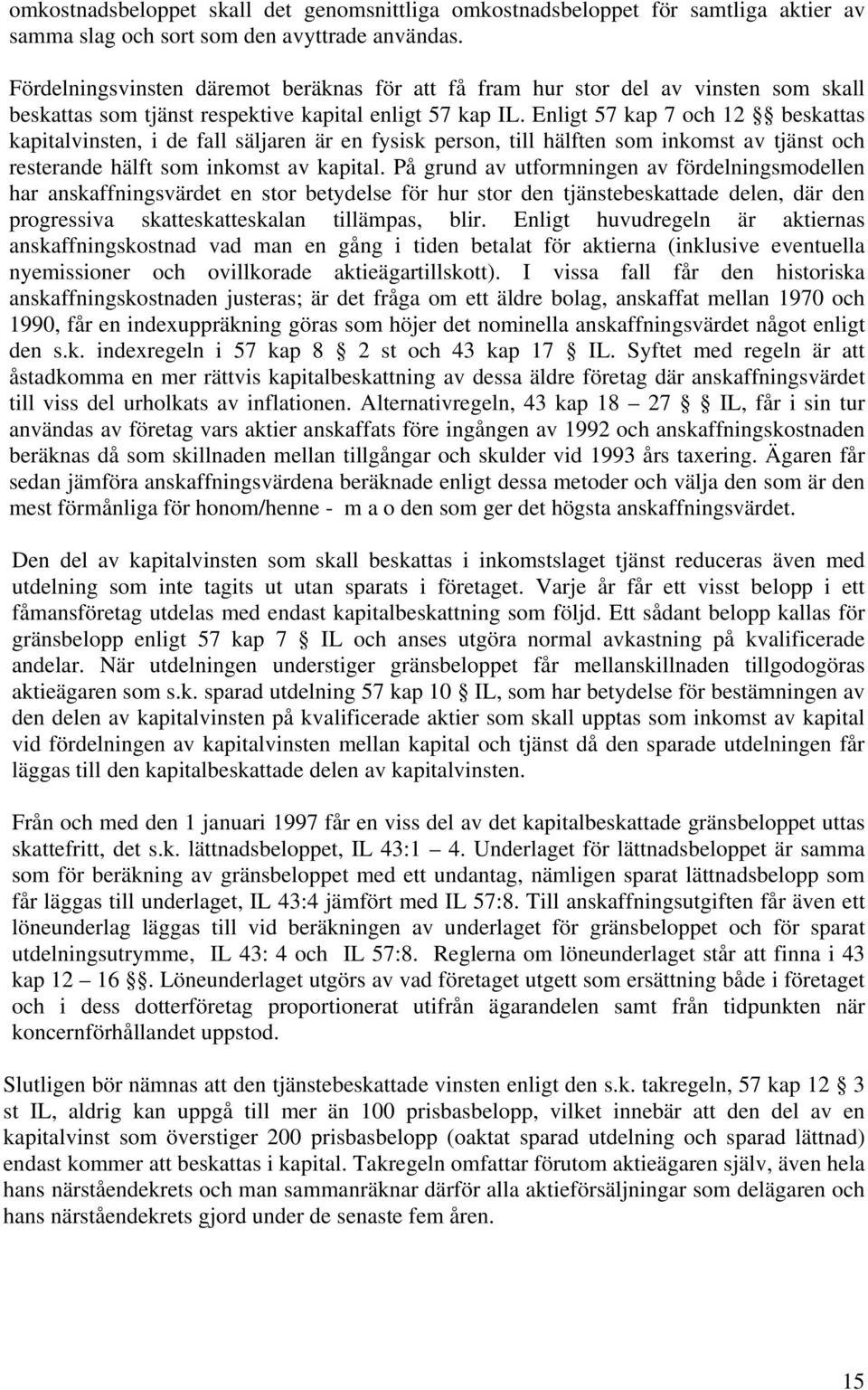 omkostnadsbeloppet skall det genomsnittliga omkostnadsbeloppet för samtliga aktier av samma slag och sort som den avyttrade användas.

Fördelningsvinsten däremot beräknas för att få fram hur stor del av vinsten som skall beskattas som tjänst respektive kapital enligt 57 kap IL. Enligt 57 kap 7 och 12 §§ beskattas kapitalvinsten, i de fall säljaren är en fysisk person, till hälften som inkomst av tjänst och resterande hälft som inkomst av kapital. På grund av utformningen av fördelningsmodellen har anskaffningsvärdet en stor betydelse för hur stor den tjänstebeskattade delen, där den progressiva skatteskatteskalan tillämpas, blir. Enligt huvudregeln är aktiernas anskaffningskostnad vad man en gång i tiden betalat för aktierna (inklusive eventuella nyemissioner och ovillkorade aktieägartillskott). I vissa fall får den historiska anskaffningskostnaden justeras; är det fråga om ett äldre bolag, anskaffat mellan 1970 och 1990, får en indexuppräkning göras som höjer det nominella anskaffningsvärdet något enligt den s.k. indexregeln i 57 kap 8 § 2 st och 43 kap 17 § IL. Syftet med regeln är att åstadkomma en mer rättvis kapitalbeskattning av dessa äldre företag där anskaffningsvärdet till viss del urholkats av inflationen. Alternativregeln, 43 kap 18 – 27 § IL, får i sin tur användas av företag vars aktier anskaffats före ingången av 1992 och anskaffningskostnaden beräknas då som skillnaden mellan tillgångar och skulder vid 1993 års taxering. Ägaren får sedan jämföra anskaffningsvärdena beräknade enligt dessa metoder och välja den som är den mest förmånliga för honom/henne - m a o den som ger det högsta anskaffningsvärdet.

Den del av kapitalvinsten som skall beskattas i inkomstslaget tjänst reduceras även med utdelning som inte tagits ut utan sparats i företaget. Varje år får ett visst belopp i ett fåmansföretag utdelas med endast kapitalbeskattning som följd. Ett sådant belopp kallas för gränsbelopp enligt 57 kap 7 § IL och anses utgöra normal avkastning på kvalificerade andelar. När utdelningen understiger gränsbeloppet får mellanskillnaden tillgodogöras aktieägaren som s.k. sparad utdelning 57 kap 10 § IL, som har betydelse för bestämningen av den delen av kapitalvinsten på kvalificerade aktier som skall upptas som inkomst av kapital vid fördelningen av kapitalvinsten mellan kapital och tjänst då den sparade utdelningen får läggas till den kapitalbeskattade delen av kapitalvinsten.

Från och med den 1 januari 1997 får en viss del av det kapitalbeskattade gränsbeloppet uttas skattefritt, det s.k. lättnadsbeloppet, IL 43:1 – 4. Underlaget för lättnadsbeloppet är samma som för beräkning av gränsbeloppet med ett undantag, nämligen sparat lättnadsbelopp som får läggas till underlaget, IL 43:4 jämfört med IL 57:8. Till anskaffningsutgiften får även ett löneunderlag läggas till vid beräkningen av underlaget för gränsbeloppet och för sparat utdelningsutrymme, IL 43: 4 och IL 57:8. Reglerna om löneunderlaget står att finna i 43 kap 12 – 16 §§. Löneunderlaget utgörs av vad företaget utgett som ersättning både i företaget och i dess dotterföretag proportionerat utifrån ägarandelen samt från tidpunkten när koncernförhållandet uppstod.

Slutligen bör nämnas att den tjänstebeskattade vinsten enligt den s.k. takregeln, 57 kap 12 § 3 st IL, aldrig kan uppgå till mer än 100 prisbasbelopp, vilket innebär att den del av en kapitalvinst som överstiger 200 prisbasbelopp (oaktat sparad utdelning och sparad lättnad) endast kommer att beskattas i kapital. Takregeln omfattar förutom aktieägaren själv, även hela hans närståendekrets och man sammanräknar därför alla aktieförsäljningar som delägaren och hans närståendekrets gjord under de senaste fem åren.

15